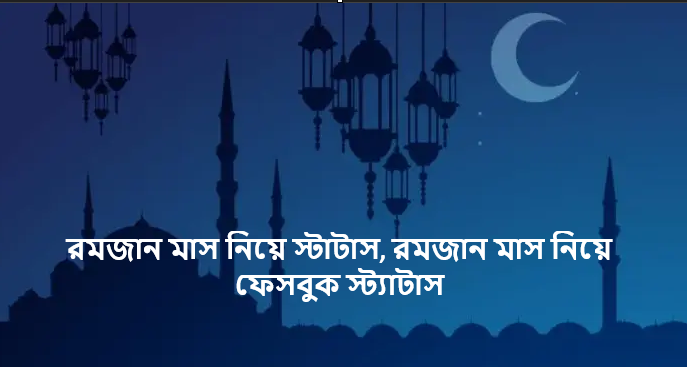 রমজান মাস নিয়ে স্টাটাস, রমজান মাস নিয়ে ফেসবুক স্ট্যাটাস